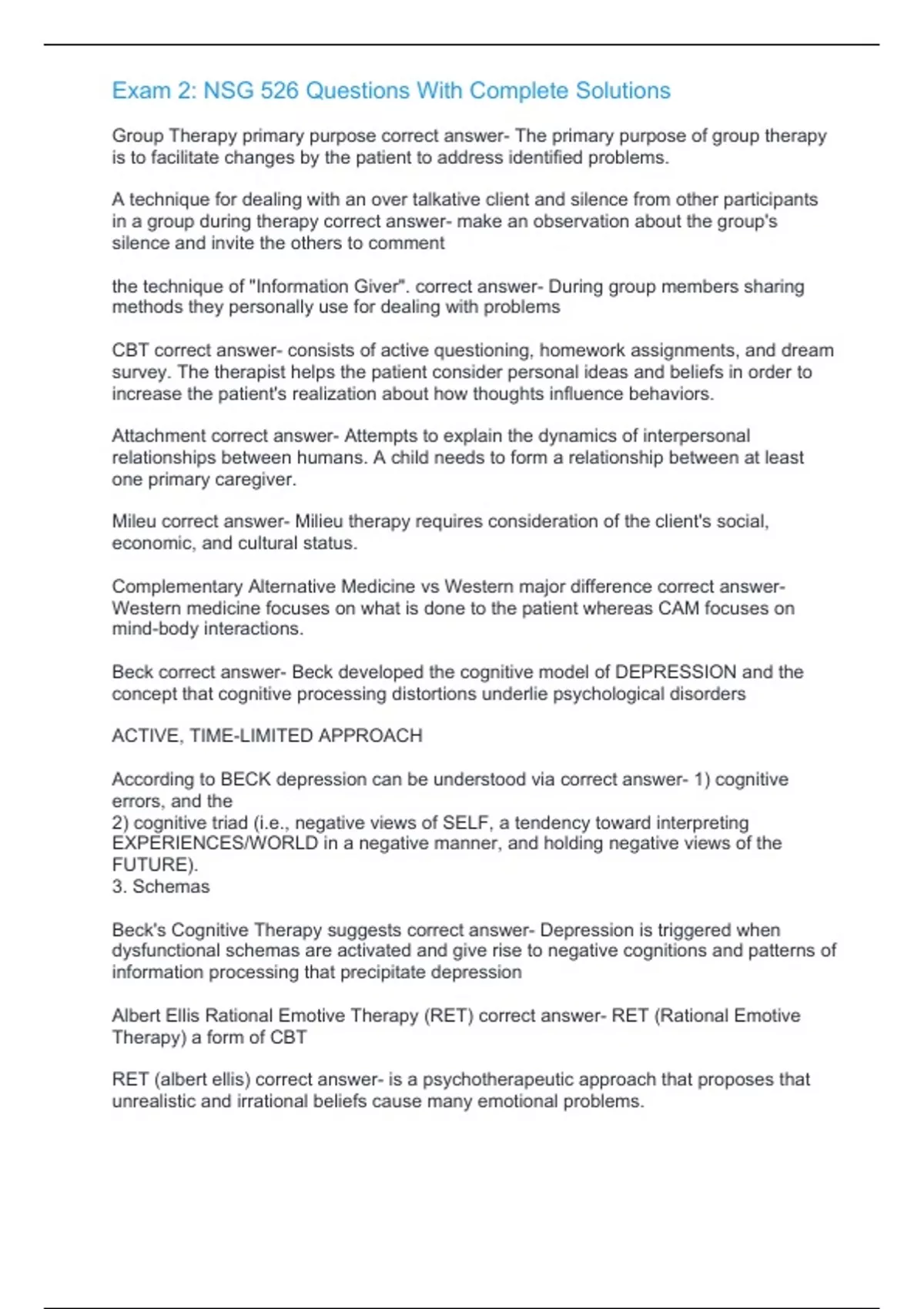 Exam 2: NSG 526 Questions With Complete Solutions

Group Therapy primary purpose correct answer- The primary purpose of group therapy is to facilitate changes by the patient to address identified problems.

A technique for dealing with an over talkative client and silence from other participants in a group during therapy correct answer- make an observation about the group's silence and invite the others to comment

the technique of "Information Giver". correct answer- During group members sharing methods they personally use for dealing with problems

CBT correct answer- consists of active questioning, homework assignments, and dream survey. The therapist helps the patient consider personal ideas and beliefs in order to increase the patient's realization about how thoughts influence behaviors.

Attachment correct answer- Attempts to explain the dynamics of interpersonal relationships between humans. A child needs to form a relationship between at least one primary caregiver.

Mileu correct answer- Milieu therapy requires consideration of the client's social, economic, and cultural status.

Complementary Alternative Medicine vs Western major difference correct answer- Western medicine focuses on what is done to the patient whereas CAM focuses on mind-body interactions.

Beck correct answer- Beck developed the cognitive model of DEPRESSION and the concept that cognitive processing distortions underlie psychological disorders

ACTIVE, TIME-LIMITED APPROACH

According to BECK depression can be understood via correct answer- 1) cognitive errors, and the
2) cognitive triad (i.e., negative views of SELF, a tendency toward interpreting EXPERIENCES/WORLD in a negative manner, and holding negative views of the FUTURE).
3. Schemas

Beck's Cognitive Therapy suggests correct answer- Depression is triggered when dysfunctional schemas are activated and give rise to negative cognitions and patterns of information processing that precipitate depression

Albert Ellis Rational Emotive Therapy (RET) correct answer- RET (Rational Emotive Therapy) a form of CBT

RET (albert ellis) correct answer- is a psychotherapeutic approach that proposes that unrealistic and irrational beliefs cause many emotional problems.